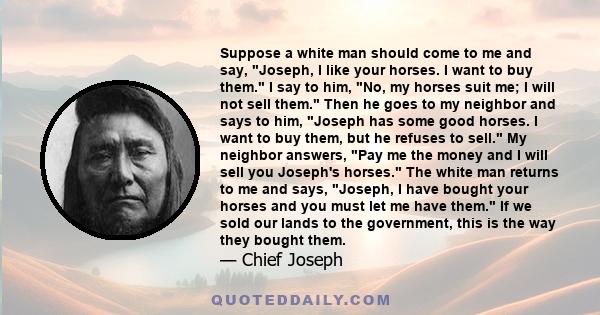 Suppose a white man should come to me and say, "Joseph, I like your horses. I want to buy them." I say to him, "No, my horses suit me; I will not sell them." Then he goes to my neighbor and says to him, "Joseph has some good horses. I want to buy them, but he refuses to sell." My neighbor answers, "Pay me the money and I will sell you Joseph's horses." The white man returns to me and says, "Joseph, I have bought your horses and you must let me have them." If we sold our lands to the government, this is the way they bought them.

— Chief Joseph

QUOTEDDAILY.COM